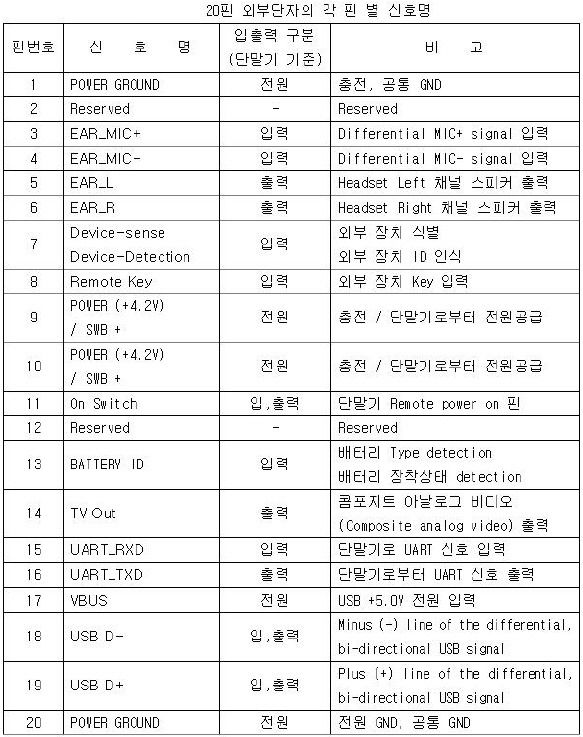 20핀 외부단자의 각 핀 별 신호명

| 핀번호 | 신 호 명 | 입출력 구분 (단말기 기준) | 비 고 |
|---|---|---|---|
| 1 | POWER GROUND | 전원 | 충전, 공통 GND |
| 2 | Reserved | - | Reserved |
| 3 | EAR_MIC+ | 입력 | Differential MIC+ signal 입력 |
| 4 | EAR_MIC- | 입력 | Differential MIC- signal 입력 |
| 5 | EAR_L | 출력 | Headset Left 채널 스피커 출력 |
| 6 | EAR_R | 출력 | Headset Right 채널 스피커 출력 |
| 7 | Device-sense Device-Detection | 입력 | 외부 장치 식별 외부 장치 ID 인식 |
| 8 | Remote Key | 입력 | 외부 장치 Key 입력 |
| 9 | POWER (+4.2V) / SWB + | 전원 | 충전 / 단말기로부터 전원공급 |
| 10 | POWER (+4.2V) / SWB + | 전원 | 충전 / 단말기로부터 전원공급 |
| 11 | On Switch | 입,출력 | 단말기 Remote power on 핀 |
| 12 | Reserved | - | Reserved |
| 13 | BATTERY ID | 입력 | 배터리 Type detection 배터리 장착상태 detection |
| 14 | TV Out | 출력 | 콤포지트 아날로그 비디오 (Composite analog video) 출력 |
| 15 | UART_RXD | 입력 | 단말기로 UART 신호 입력 |
| 16 | UART_TXD | 출력 | 단말기로부터 UART 신호 출력 |
| 17 | VBUS | 전원 | USB +5.0V 전원 입력 |
| 18 | USB D- | 입,출력 | Minus (-) line of the differential, bi-directional USB signal |
| 19 | USB D+ | 입,출력 | Plus (+) line of the differential, bi-directional USB signal |
| 20 | POWER GROUND | 전원 | 전원 GND, 공통 GND |